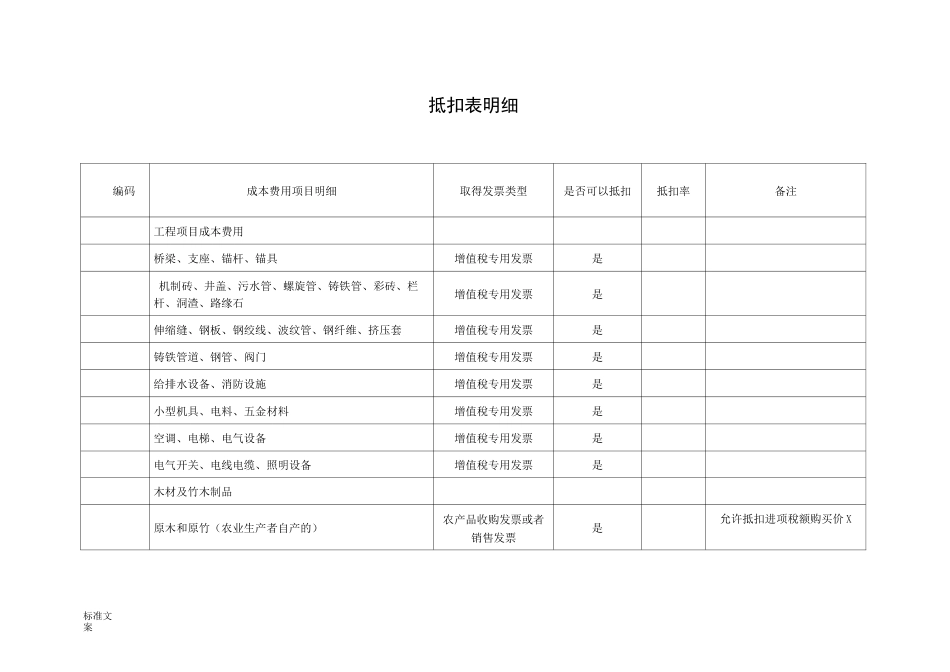 抵扣表明细

| 编码 | 成本费用项目明细 | 取得发票类型 | 是否可以抵扣 | 抵扣率 | 备注 |
|---|---|---|---|---|---|
| | 工程项目成本费用 | | | | |
| | 桥梁、支座、锚杆、锚具 | 增值税专用发票 | 是 | | |
| | 机制砖、井盖、污水管、螺旋管、铸铁管、彩砖、栏杆、洞渣、路缘石 | 增值税专用发票 | 是 | | |
| | 伸缩缝、钢板、钢绞线、波纹管、钢纤维、挤压套 | 增值税专用发票 | 是 | | |
| | 铸铁管道、钢管、阀门 | 增值税专用发票 | 是 | | |
| | 给排水设备、消防设施 | 增值税专用发票 | 是 | | |
| | 小型机具、电料、五金材料 | 增值税专用发票 | 是 | | |
| | 空调、电梯、电气设备 | 增值税专用发票 | 是 | | |
| | 电气开关、电线电缆、照明设备 | 增值税专用发票 | 是 | | |
| | 木材及竹木制品 | | | | |
| | 原木和原竹（农业生产者自产的） | 农产品收购发票或者销售发票 | 是 | | 允许抵扣进项税额购买价 X |

标准文案